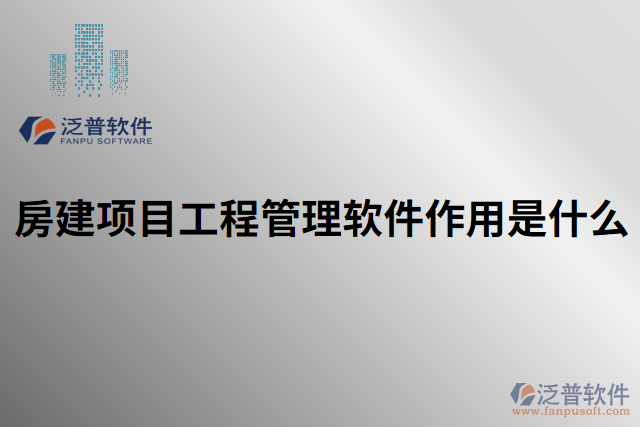 泛普软件
FANPU SOFTWARE

房建项目工程管理软件作用是什么

泛普软件
www.fanpusoft.com